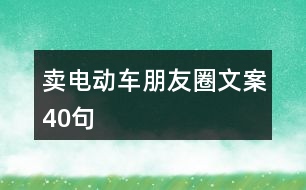 卖电动车朋友圈文案40句